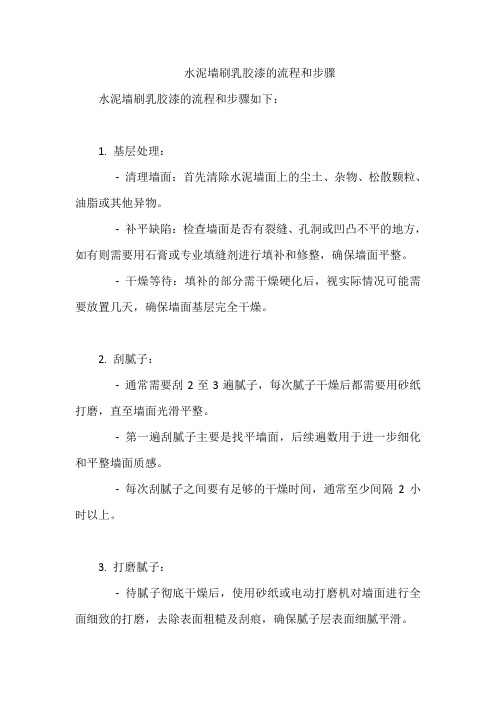 水泥墙刷乳胶漆的流程和步骤

水泥墙刷乳胶漆的流程和步骤如下：

1. 基层处理：

- 清理墙面：首先清除水泥墙面上的尘土、杂物、松散颗粒、油脂或其他异物。

- 补平缺陷：检查墙面是否有裂缝、孔洞或凹凸不平的地方，如有则需要用石膏或专业填缝剂进行填补和修整，确保墙面平整。

- 干燥等待：填补的部分需干燥硬化后，视实际情况可能需要放置几天，确保墙面基层完全干燥。

2. 刮腻子：

- 通常需要刮 2 至 3 遍腻子，每次腻子干燥后都需要用砂纸打磨，直至墙面光滑平整。

- 第一遍刮腻子主要是找平墙面，后续遍数用于进一步细化和平整墙面质感。

- 每次刮腻子之间要有足够的干燥时间，通常至少间隔 2 小时以上。

3. 打磨腻子：

- 待腻子彻底干燥后，使用砂纸或电动打磨机对墙面进行全面细致的打磨，去除表面粗糙及刮痕，确保腻子层表面细腻平滑。